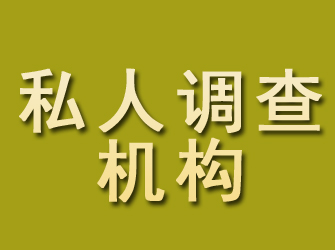 私人调查
机构